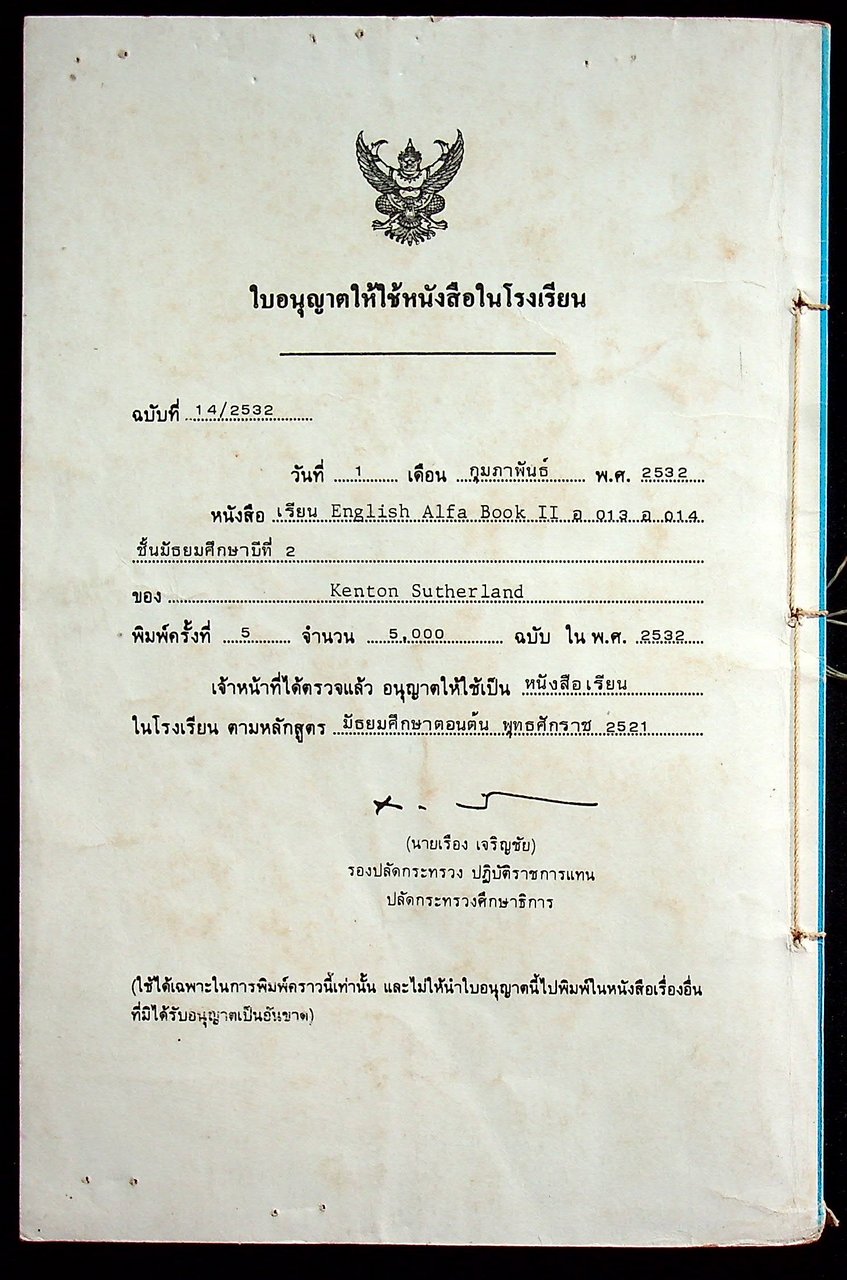 ใบอนุญาตให้ใช้หนังสือในโรงเรียน

ฉบับที่ 14/2532

วันที่ 1 เดือน กุมภาพันธ์ พ.ศ. 2532

หนังสือ เรียน English Alfa Book II อ 013 อ 014

ชั้นมัธยมศึกษาปีที่ 2

ของ Kenton Sutherland

พิมพ์ครั้งที่ 5 จำนวน 5,000 ฉบับ ใน พ.ศ. 2532

เจ้าหน้าที่ได้ตรวจแล้ว อนุญาตให้ใช้เป็น หนังสือเรียน

ในโรงเรียน ตามหลักสูตร มัธยมศึกษาตอนต้น พุทธศักราช 2521

(นายเรือง เจริญชัย)
รองปลัดกระทรวง ปฏิบัติราชการแทน
ปลัดกระทรวงศึกษาธิการ

(ใช้ได้เฉพาะในการพิมพ์คราวนี้เท่านั้น และไม่ให้นำใบอนุญาตนี้ไปพิมพ์ในหนังสือเรื่องอื่นที่มิได้รับอนุญาตเป็นอันขาด)